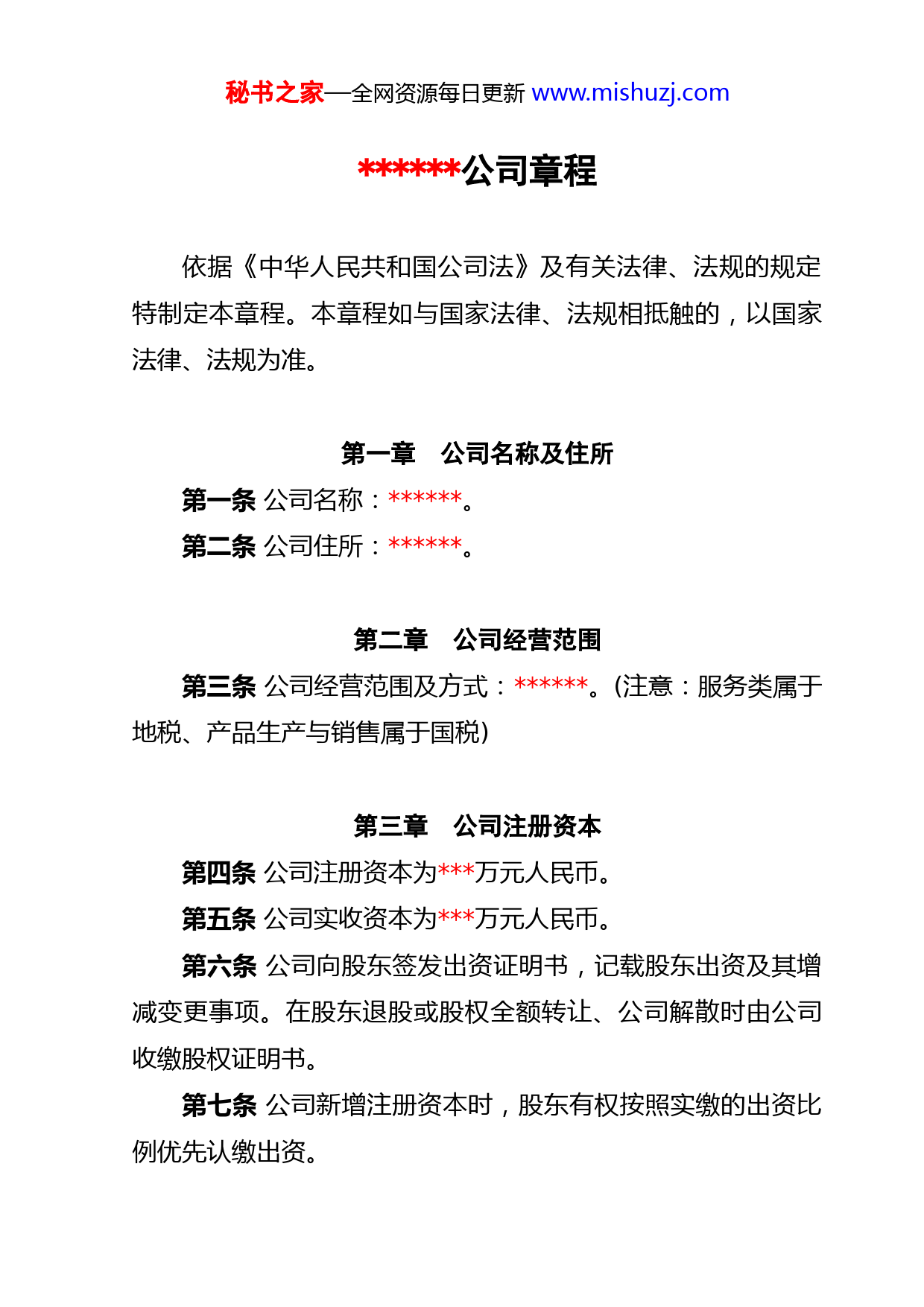 秘书之家—全网资源每日更新 www.mishuzj.com

******公司章程

依据《中华人民共和国公司法》及有关法律、法规的规定特制定本章程。本章程如与国家法律、法规相抵触的，以国家法律、法规为准。

第一章 公司名称及住所

第一条 公司名称：******。

第二条 公司住所：******。

第二章 公司经营范围

第三条 公司经营范围及方式：******。(注意：服务类属于地税、产品生产与销售属于国税)

第三章 公司注册资本

第四条 公司注册资本为***万元人民币。

第五条 公司实收资本为***万元人民币。

第六条 公司向股东签发出资证明书，记载股东出资及其增减变更事项。在股东退股或股权全额转让、公司解散时由公司收缴股权证明书。

第七条 公司新增注册资本时，股东有权按照实缴的出资比例优先认缴出资。